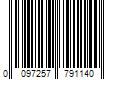 0 097257 791140